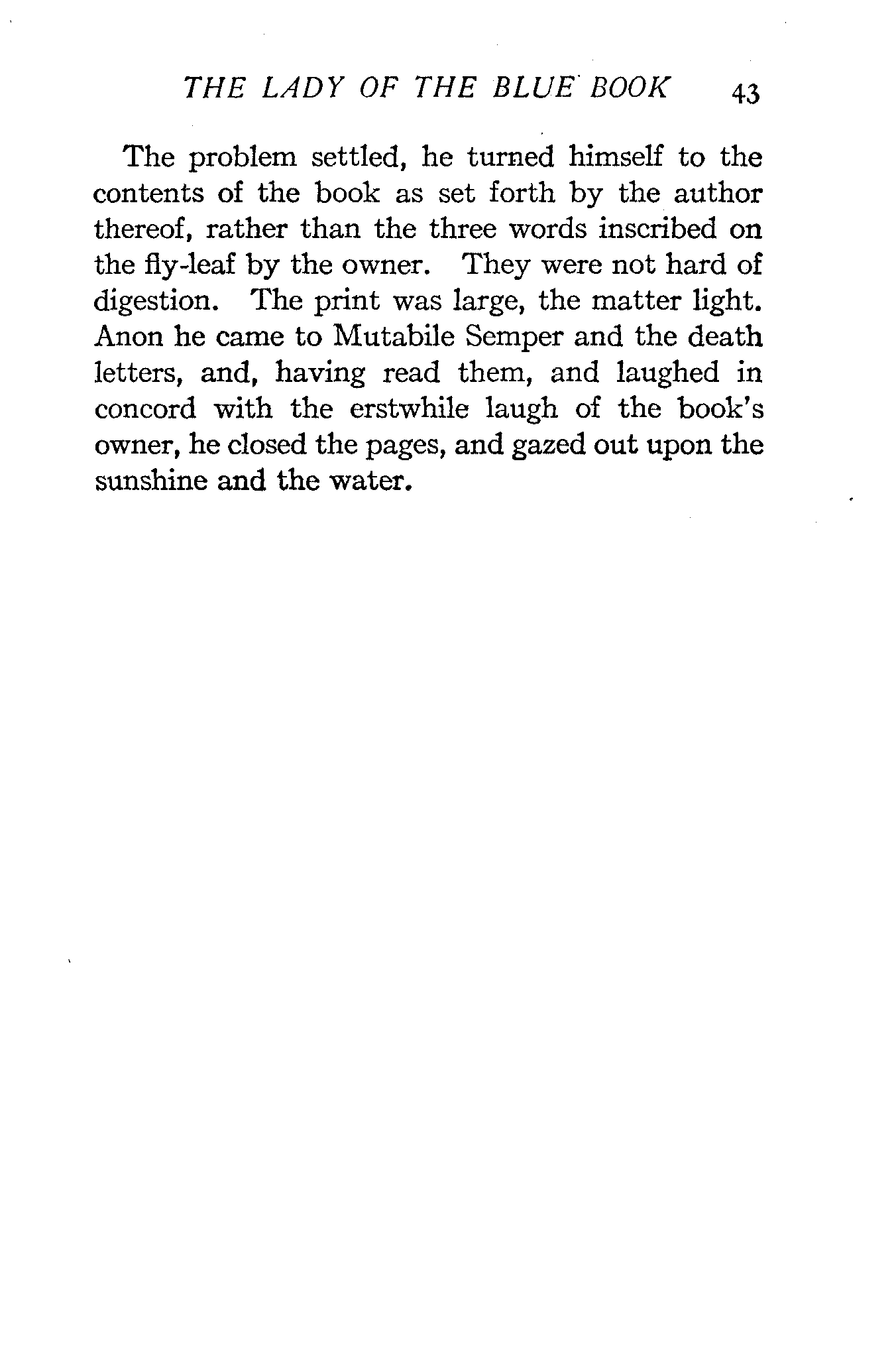 THE LADY OF THE BLUE BOOK 43

The problem settled, he turned himself to the contents of the book as set forth by the author thereof, rather than the three words inscribed on the fly-leaf by the owner. They were not hard of digestion. The print was large, the matter light. Anon he came to Mutabile Semper and the death letters, and, having read them, and laughed in concord with the erstwhile laugh of the book's owner, he closed the pages, and gazed out upon the sunshine and the water.